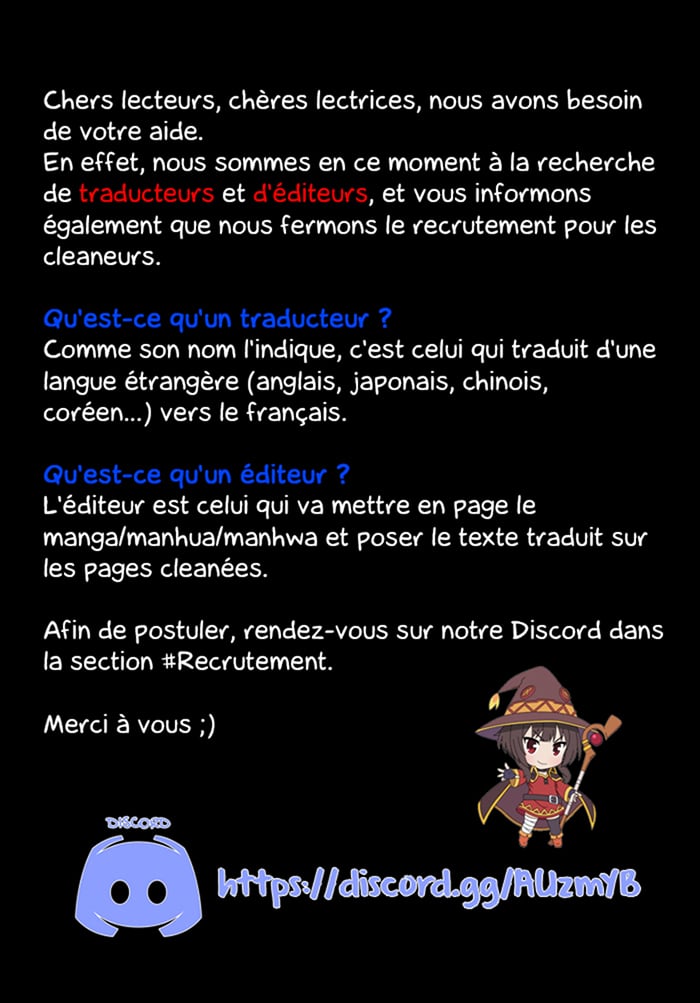 Chers lecteurs, chères lectrices, nous avons besoin de votre aide.
En effet, nous sommes en ce moment à la recherche de traducteurs et d'éditeurs, et vous informons également que nous fermons le recrutement pour les cleaneurs.

Qu'est-ce qu'un traducteur ?
Comme son nom l'indique, c'est celui qui traduit d'une langue étrangère (anglais, japonais, chinois, coréen...) vers le français.

Qu'est-ce qu'un éditeur ?
L'éditeur est celui qui va mettre en page le manga/manhua/manhwa et poser le texte traduit sur les pages cleanées.

Afin de postuler, rendez-vous sur notre Discord dans la section #Recrutement.

Merci à vous ;)

DISCORD

https://discord.gg/AUzmYB